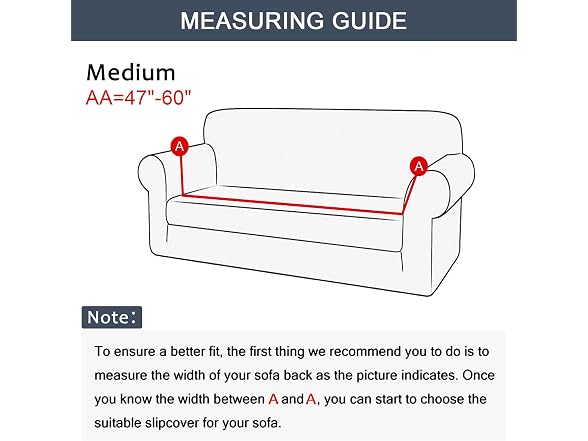 MEASURING GUIDE

Medium
AA=47"-60"

A

A

Note:

To ensure a better fit, the first thing we recommend you to do is to measure the width of your sofa back as the picture indicates. Once you know the width between A and A, you can start to choose the suitable slipcover for your sofa.